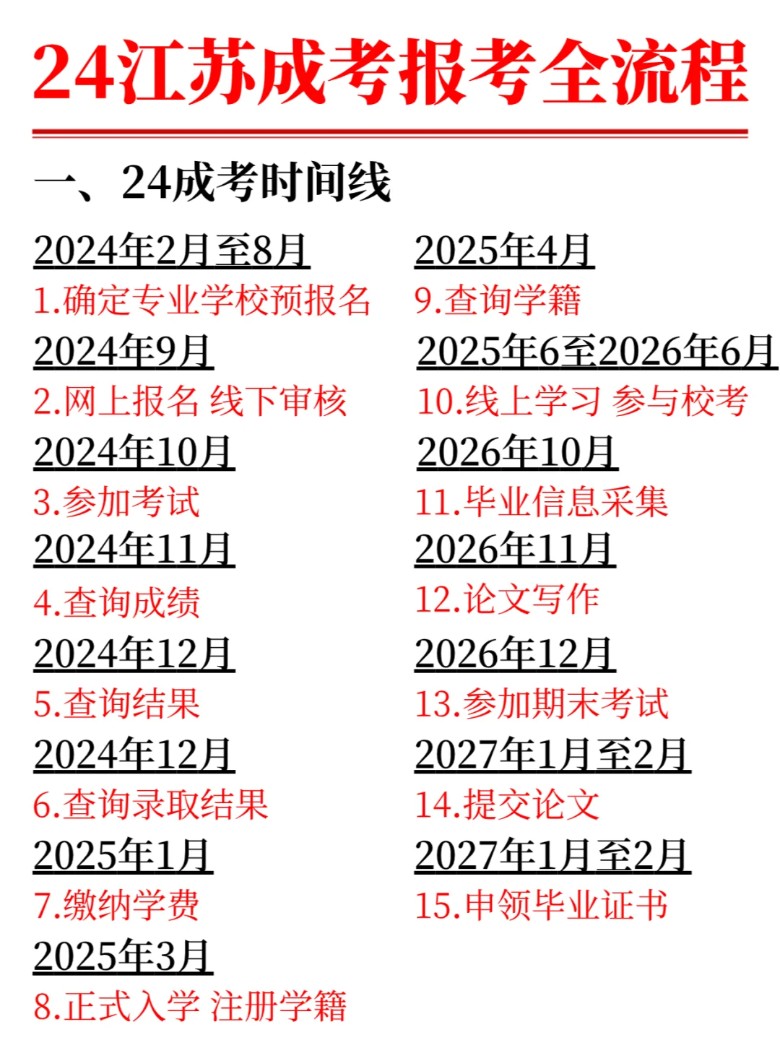 24江苏成考报考全流程

一、24成考时间线

2024年2月至8月
1.确定专业学校预报名

2024年9月
2.网上报名 线下审核

2024年10月
3.参加考试

2024年11月
4.查询成绩

2024年12月
5.查询结果

2024年12月
6.查询录取结果

2025年1月
7.缴纳学费

2025年3月
8.正式入学 注册学籍

2025年4月
9.查询学籍

2025年6至2026年6月
10.线上学习 参与校考

2026年10月
11.毕业信息采集

2026年11月
12.论文写作

2026年12月
13.参加期末考试

2027年1月至2月
14.提交论文

2027年1月至2月
15.申领毕业证书